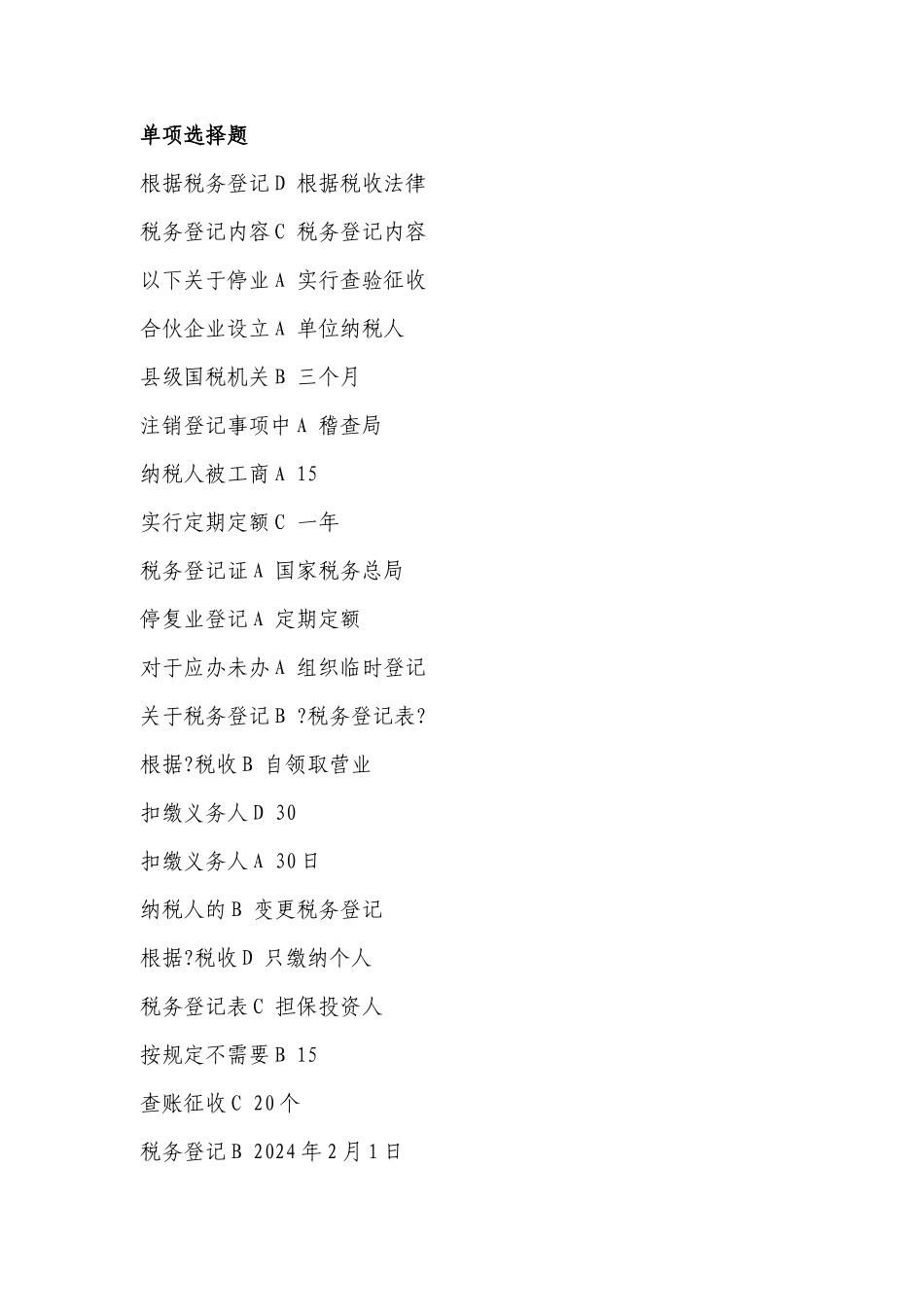 单项选择题

根据税务登记 D 根据税收法律

税务登记内容 C 税务登记内容

以下关于停业 A 实行查验征收

合伙企业设立 A 单位纳税人

县级国税机关 B 三个月

注销登记事项中 A 稽查局

纳税人被工商 A 15

实行定期定额 C 一年

税务登记证 A 国家税务总局

停复业登记 A 定期定额

对于应办未办 A 组织临时登记

关于税务登记 B ?税务登记表?

根据?税收 B 自领取营业

扣缴义务人 D 30

扣缴义务人 A 30 日

纳税人的 B 变更税务登记

根据?税收 D 只缴纳个人

税务登记表 C 担保投资人

按规定不需要 B 15

查账征收 C 20 个

税务登记 B 2024 年 2 月 1 日